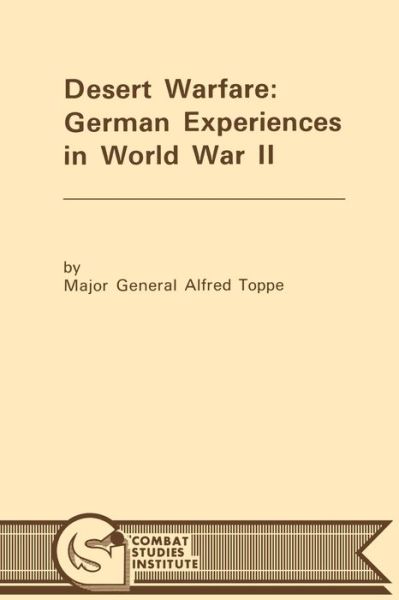 Desert Warfare: German Experiences in World War II

by
Major General Alfred Toppe

COMBAT
STUDIES
INSTITUTE